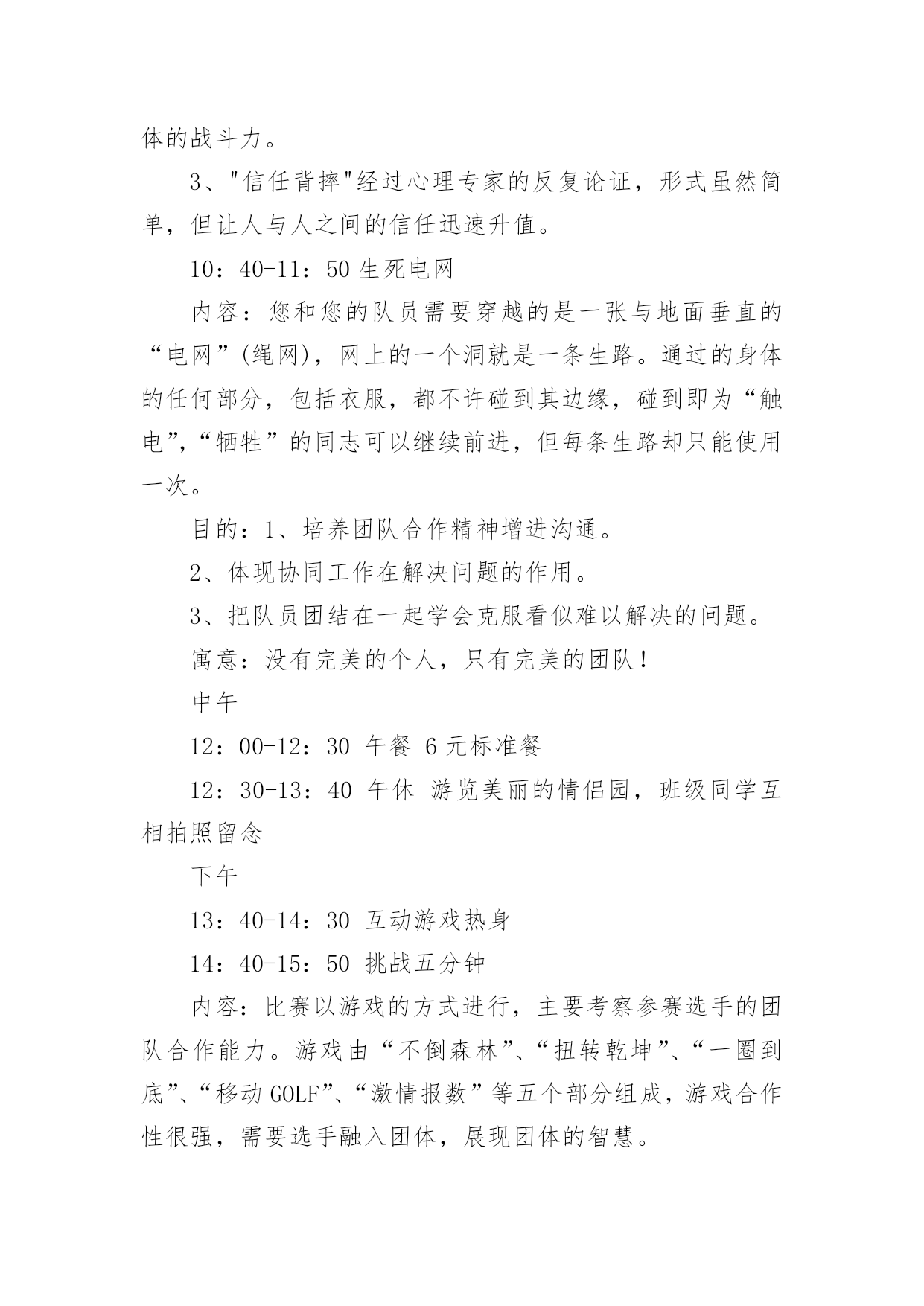 体的战斗力。

3、"信任背摔"经过心理专家的反复论证，形式虽然简单，但让人与人之间的信任迅速升值。

10：40-11：50 生死电网

内容：您和您的队员需要穿越的是一张与地面垂直的“电网”(绳网)，网上的一个洞就是一条生路。通过的身体的任何部分，包括衣服，都不许碰到其边缘，碰到即为“触电”,“牺牲”的同志可以继续前进，但每条生路却只能使用一次。

目的：1、培养团队合作精神增进沟通。

2、体现协同工作在解决问题的作用。

3、把队员团结在一起学会克服看似难以解决的问题。

寓意：没有完美的个人，只有完美的团队！

中午

12：00-12：30 午餐 6元标准餐

12：30-13：40 午休 游览美丽的情侣园，班级同学互相拍照留念

下午

13：40-14：30 互动游戏热身

14：40-15：50 挑战五分钟

内容：比赛以游戏的方式进行，主要考察参赛选手的团队合作能力。游戏由“不倒森林”、“扭转乾坤”、“一圈到底”、“移动GOLF”、“激情报数”等五个部分组成，游戏合作性很强，需要选手融入团体，展现团体的智慧。